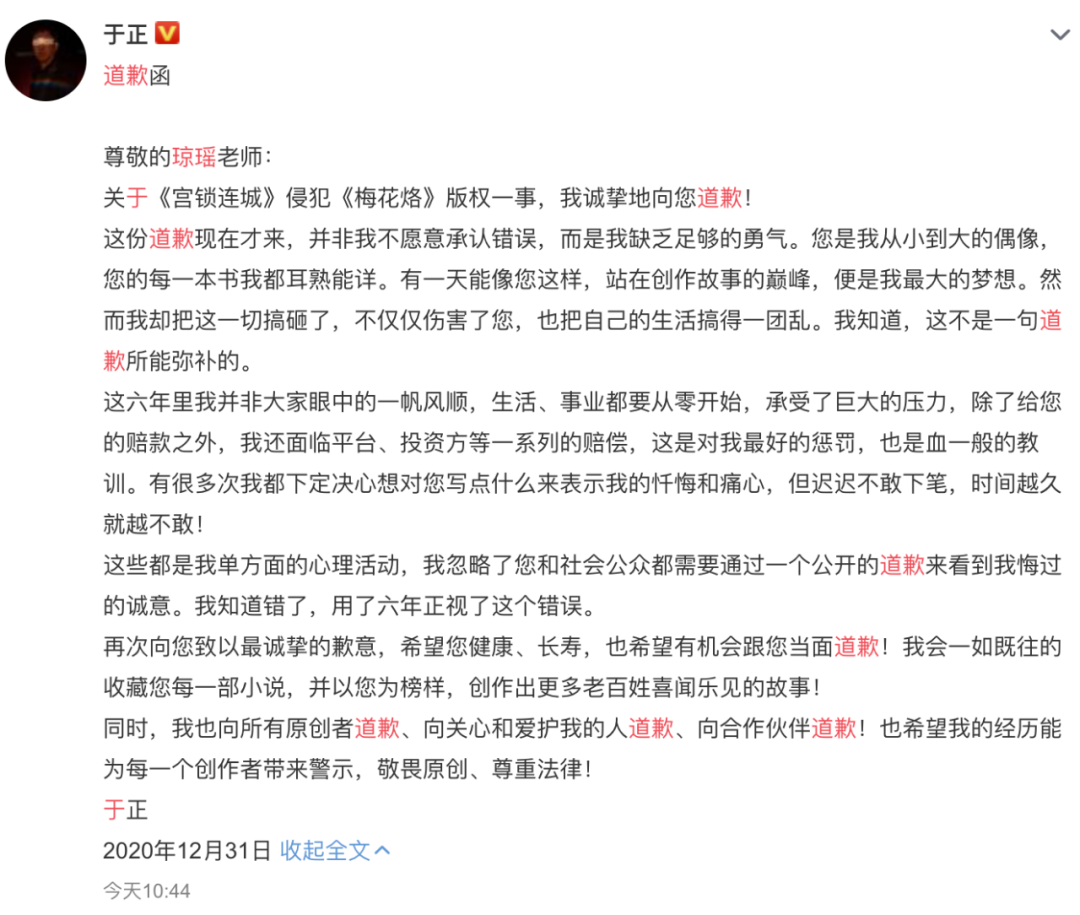 于正

道歉函

尊敬的琼瑶老师：

关于《宫锁连城》侵犯《梅花烙》版权一事，我诚挚地向您道歉！

这份道歉现在才来，并非我不愿意承认错误，而是我缺乏足够的勇气。您是我从小到大的偶像，您的每一本书我都耳熟能详。有一天能像您这样，站在创作故事的巅峰，便是我最大的梦想。然而我却把这一切搞砸了，不仅仅伤害了您，也把自己的生活搞得一团乱。我知道，这不是一句道歉所能弥补的。

这六年里我并非大家眼中的一帆风顺，生活、事业都要从零开始，承受了巨大的压力，除了给您的赔款之外，我还面临平台、投资方等一系列的赔偿，这是对我最好的惩罚，也是血一般的教训。有很多次我都下定决心想对您写点什么来表示我的忏悔和痛心，但迟迟不敢下笔，时间越久就越不敢！

这些都是我单方面的心理活动，我忽略了您和社会公众都需要通过一个公开的道歉来看到我悔过的诚意。我知道错了，用了六年正视了这个错误。

再次向您致以最诚挚的歉意，希望您健康、长寿，也希望有机会跟您当面道歉！我会一如既往的收藏您每一部小说，并以您为榜样，创作出更多老百姓喜闻乐见的故事！

同时，我也向所有原创者道歉、向关心和爱护我的人道歉、向合作伙伴道歉！也希望我的经历能为每一个创作者带来警示，敬畏原创、尊重法律！

于正

2020年12月31日 收起全文

今天10:44